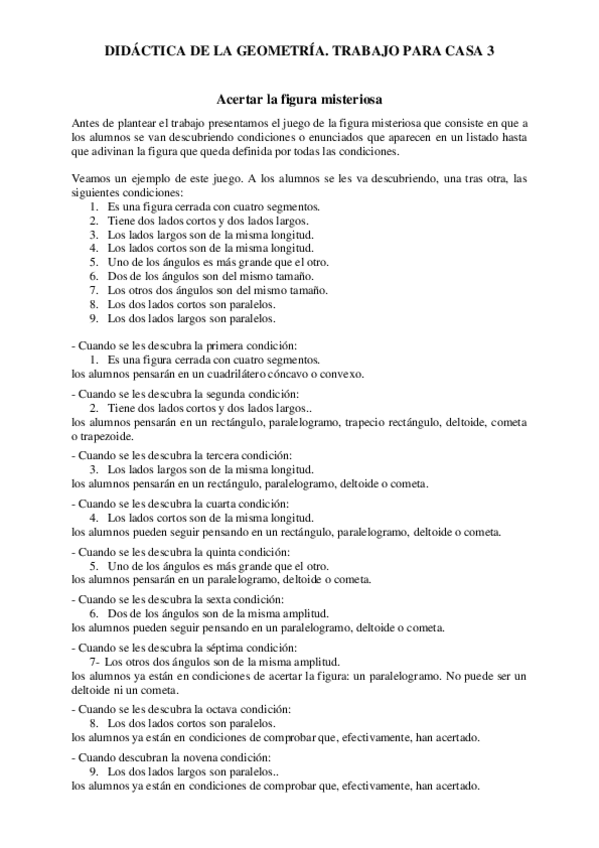 DIDÁCTICA DE LA GEOMETRÍA. TRABAJO PARA CASA 3

Acertar la figura misteriosa

Antes de plantear el trabajo presentamos el juego de la figura misteriosa que consiste en que a los alumnos se van descubriendo condiciones o enunciados que aparecen en un listado hasta que adivinan la figura que queda definida por todas las condiciones.

Veamos un ejemplo de este juego. A los alumnos se les va descubriendo, una tras otra, las siguientes condiciones:
1. Es una figura cerrada con cuatro segmentos.
2. Tiene dos lados cortos y dos lados largos.
3. Los lados largos son de la misma longitud.
4. Los lados cortos son de la misma longitud.
5. Uno de los ángulos es más grande que el otro.
6. Dos de los ángulos son del mismo tamaño.
7. Los otros dos ángulos son del mismo tamaño.
8. Los dos lados cortos son paralelos.
9. Los dos lados largos son paralelos.

- Cuando se les descubra la primera condición:
1. Es una figura cerrada con cuatro segmentos.
los alumnos pensarán en un cuadrilátero cóncavo o convexo.

- Cuando se les descubra la segunda condición:
2. Tiene dos lados cortos y dos lados largos..
los alumnos pensarán en un rectángulo, paralelogramo, trapecio rectángulo, deltoide, cometa o trapezoide.

- Cuando se les descubra la tercera condición:
3. Los lados largos son de la misma longitud.
los alumnos pensarán en un rectángulo, paralelogramo, deltoide o cometa.

- Cuando se les descubra la cuarta condición:
4. Los lados cortos son de la misma longitud.
los alumnos pueden seguir pensando en un rectángulo, paralelogramo, deltoide o cometa.

- Cuando se les descubra la quinta condición:
5. Uno de los ángulos es más grande que el otro.
los alumnos pensarán en un paralelogramo, deltoide o cometa.

- Cuando se les descubra la sexta condición:
6. Dos de los ángulos son de la misma amplitud.
los alumnos pueden seguir pensando en un paralelogramo, deltoide o cometa.

- Cuando se les descubra la séptima condición:
7- Los otros dos ángulos son de la misma amplitud.
los alumnos ya están en condiciones de acertar la figura: un paralelogramo. No puede ser un deltoide ni un cometa.

- Cuando se les descubra la octava condición:
8. Los dos lados cortos son paralelos.
los alumnos ya están en condiciones de comprobar que, efectivamente, han acertado.

- Cuando descubran la novena condición:
9. Los dos lados largos son paralelos..
los alumnos ya están en condiciones de comprobar que, efectivamente, han acertado.